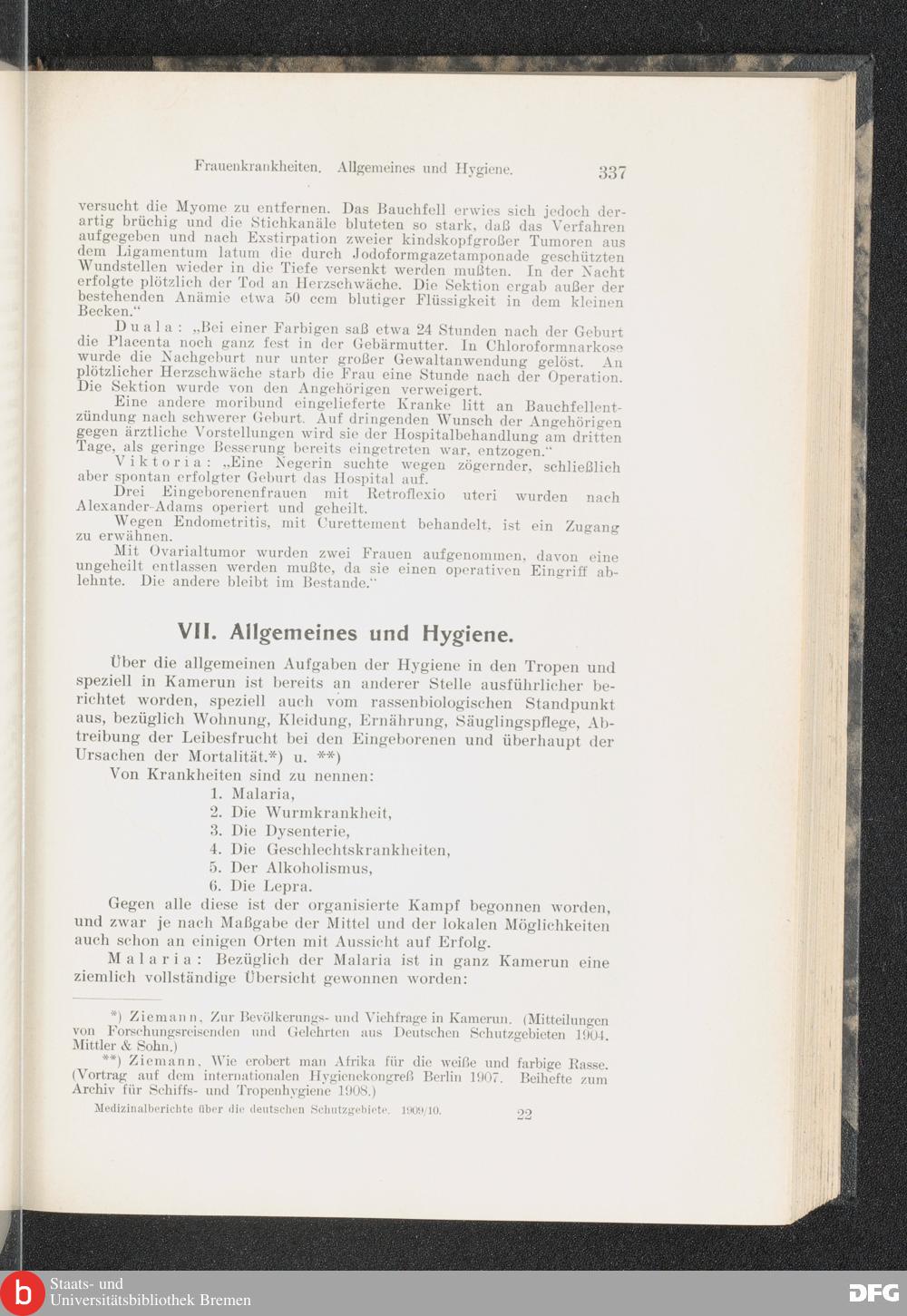 Frauenkrankheiten. Allgemeines und Hygiene. 337

versucht die Myome zu entfernen. Das Bauchfell erwies sich jedoch derartig brüchig und die Stichkanäle bluteten so stark, daß das Verfahren aufgegeben und nach Exstirpation zweier kindskopfgroßer Tumoren aus dem Ligamentum latum die durch Jodoformgazetamponade geschützten Wundstellen wieder in die Tiefe versenkt werden mußten. In der Nacht erfolgte plötzlich der Tod an Herzschwäche. Die Sektion ergab außer der bestehenden Anämie etwa 50 ccm blutiger Flüssigkeit in dem kleinen Becken."

Duala: „Bei einer Farbigen saß etwa 24 Stunden nach der Geburt die Placenta noch ganz fest in der Gebärmutter. In Chloroformnarkose wurde die Nachgeburt nur unter großer Gewaltanwendung gelöst. An plötzlicher Herzschwäche starb die Frau eine Stunde nach der Operation. Die Sektion wurde von den Angehörigen verweigert.

Eine andere moribund eingelieferte Kranke litt an Bauchfellentzündung nach schwerer Geburt. Auf dringenden Wunsch der Angehörigen gegen ärztliche Vorstellungen wird sie der Hospitalbehandlung am dritten Tage, als geringe Besserung bereits eingetreten war, entzogen."

Viktoria: „Eine Negerin suchte wegen zögernder, schließlich aber spontan erfolgter Geburt das Hospital auf.

Drei Eingeborenenfrauen mit Retroflexio uteri wurden nach Alexander-Adams operiert und geheilt.

Wegen Endometritis, mit Curettement behandelt, ist ein Zugang zu erwähnen.

Mit Ovarialtumor wurden zwei Frauen aufgenommen, davon eine ungeheilt entlassen werden mußte, da sie einen operativen Eingriff ablehnte. Die andere bleibt im Bestande."

VII. Allgemeines und Hygiene.

Über die allgemeinen Aufgaben der Hygiene in den Tropen und speziell in Kamerun ist bereits an anderer Stelle ausführlicher berichtet worden, speziell auch vom rassenbiologischen Standpunkt aus, bezüglich Wohnung, Kleidung, Ernährung, Säuglingspflege, Abtreibung der Leibesfrucht bei den Eingeborenen und überhaupt der Ursachen der Mortalität.*) u. **)

Von Krankheiten sind zu nennen:
1. Malaria,
2. Die Wurmkrankheit,
3. Die Dysenterie,
4. Die Geschlechtskrankheiten,
5. Der Alkoholismus,
6. Die Lepra.

Gegen alle diese ist der organisierte Kampf begonnen worden, und zwar je nach Maßgabe der Mittel und der lokalen Möglichkeiten auch schon an einigen Orten mit Aussicht auf Erfolg.

Malaria: Bezüglich der Malaria ist in ganz Kamerun eine ziemlich vollständige Übersicht gewonnen worden:

*) Ziemann, Zur Bevölkerungs- und Viehfrage in Kamerun. (Mitteilungen von Forschungsreisenden und Gelehrten aus Deutschen Schutzgebieten 1904. Mittler & Sohn.)

**) Ziemann, Wie erobert man Afrika für die weiße und farbige Rasse. (Vortrag auf dem internationalen Hygienekongreß Berlin 1907. Beihefte zum Archiv für Schiffs- und Tropenhygiene 1908.)

Medizinalberichte über die deutschen Schutzgebiete. 1909/10. 22

Staats- und Universitätsbibliothek Bremen
DFG